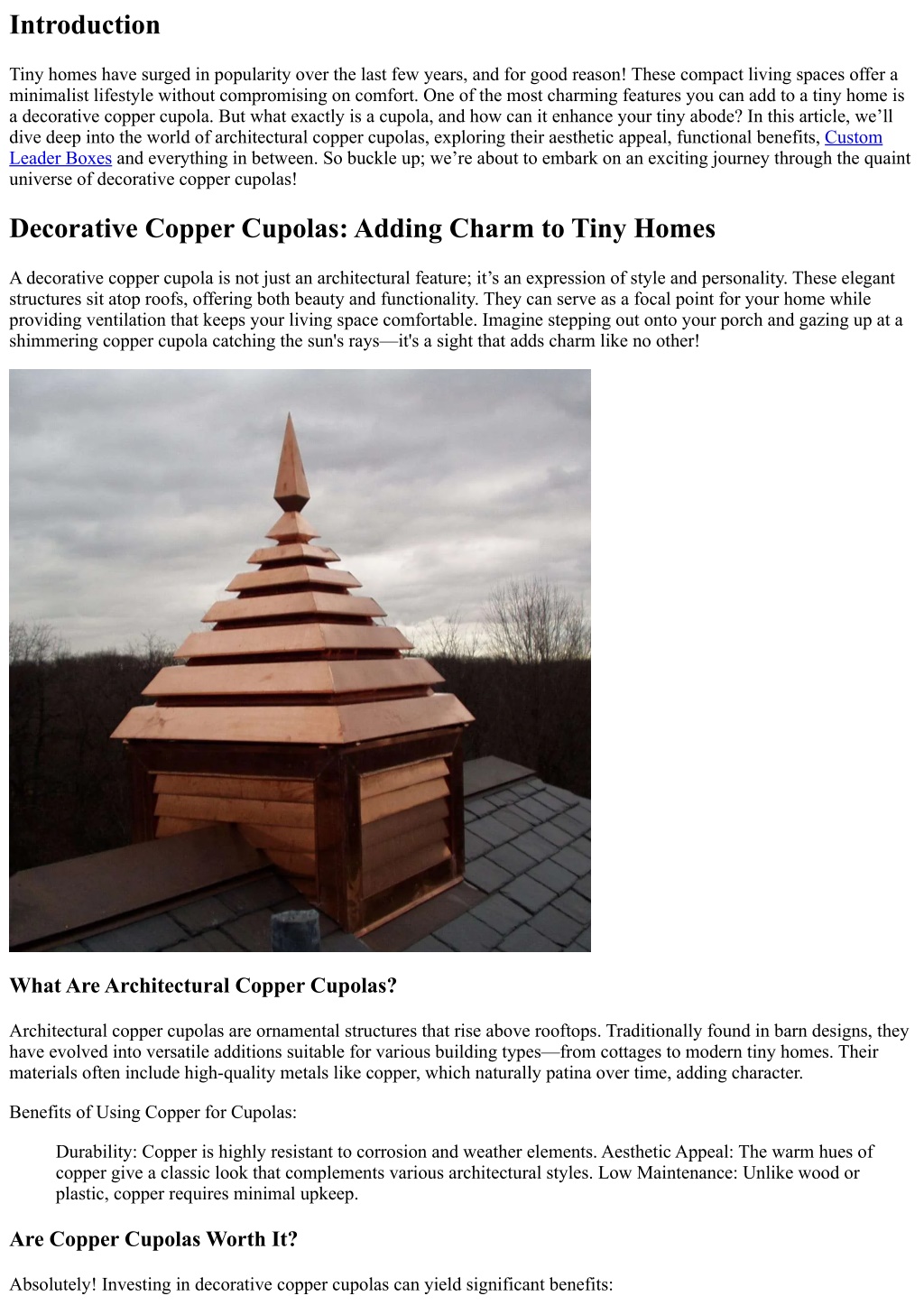 Introduction

Tiny homes have surged in popularity over the last few years, and for good reason! These compact living spaces offer a minimalist lifestyle without compromising on comfort. One of the most charming features you can add to a tiny home is a decorative copper cupola. But what exactly is a cupola, and how can it enhance your tiny abode? In this article, we’ll dive deep into the world of architectural copper cupolas, exploring their aesthetic appeal, functional benefits, Custom Leader Boxes and everything in between. So buckle up; we’re about to embark on an exciting journey through the quaint universe of decorative copper cupolas!

Decorative Copper Cupolas: Adding Charm to Tiny Homes

A decorative copper cupola is not just an architectural feature; it’s an expression of style and personality. These elegant structures sit atop roofs, offering both beauty and functionality. They can serve as a focal point for your home while providing ventilation that keeps your living space comfortable. Imagine stepping out onto your porch and gazing up at a shimmering copper cupola catching the sun's rays—it's a sight that adds charm like no other!

What Are Architectural Copper Cupolas?

Architectural copper cupolas are ornamental structures that rise above rooftops. Traditionally found in barn designs, they have evolved into versatile additions suitable for various building types—from cottages to modern tiny homes. Their materials often include high-quality metals like copper, which naturally patina over time, adding character.

Benefits of Using Copper for Cupolas:

Durability: Copper is highly resistant to corrosion and weather elements. Aesthetic Appeal: The warm hues of copper give a classic look that complements various architectural styles. Low Maintenance: Unlike wood or plastic, copper requires minimal upkeep.

Are Copper Cupolas Worth It?

Absolutely! Investing in decorative copper cupolas can yield significant benefits: